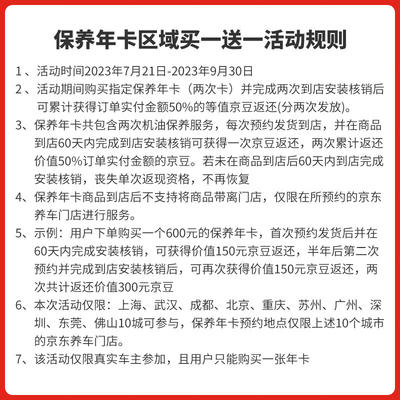 保养年卡区域买一送一活动规则

1、活动时间2023年7月21日-2023年9月30日

2、活动期间购买指定保养年卡（两次卡）并完成两次到店安装核销后可累计获得订单实付金额50%的等值京豆返还(分两次发放)。

3、保养年卡共包含两次机油保养服务，每次预约发货到店，并在商品到店60天内完成到店安装核销可获得一次京豆返还，两次累计返还价值50%订单实付金额的京豆。若未在商品到店后60天内到店完成安装核销，丧失单次返现资格，不再恢复

4、保养年卡商品到店后不支持将商品带离门店，仅限在所预约的京东养车门店进行服务。

5、示例：用户下单购买一个600元的保养年卡，首次预约发货后并在60天内完成安装核销，可获得价值150元京豆返还，半年后第二次预约并完成到店安装核销后，可再次获得价值150元京豆返还，两次共计返还价值300元京豆

6、本次活动仅限：上海、武汉、成都、北京、重庆、苏州、广州、深圳、东莞、佛山10城可参与，保养年卡预约地点仅限上述10个城市的京东养车门店。

7、该活动仅限真实车主参加，且用户只能购买一张年卡